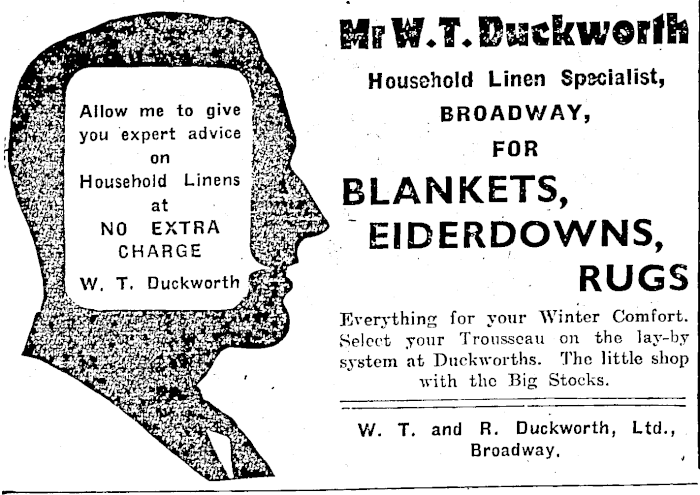 Allow me to give you expert advice on Household Linens at NO EXTRA CHARGE
W. T. Duckworth

Mr W. T. Duckworth
Household Linen Specialist, BROADWAY,
FOR
BLANKETS, EIDERDOWNS, RUGS

Everything for your Winter Comfort. Select your Trousseau on the lay-by system at Duckworths. The little shop with the Big Stocks.

W. T. and R. Duckworth, Ltd., Broadway.